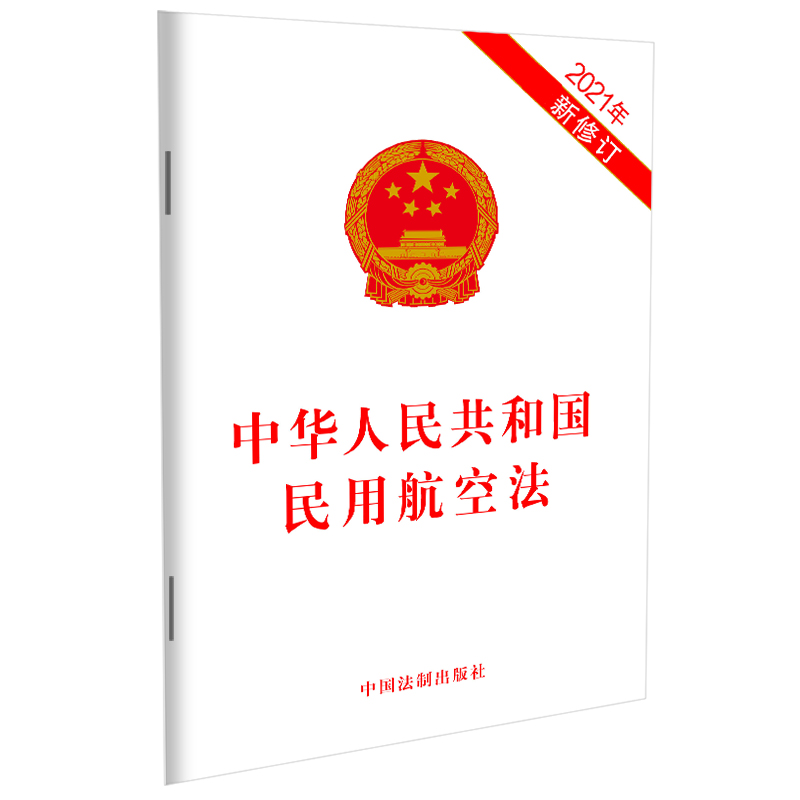 2021年
新修订

中华人民共和国
民用航空法

中国法制出版社